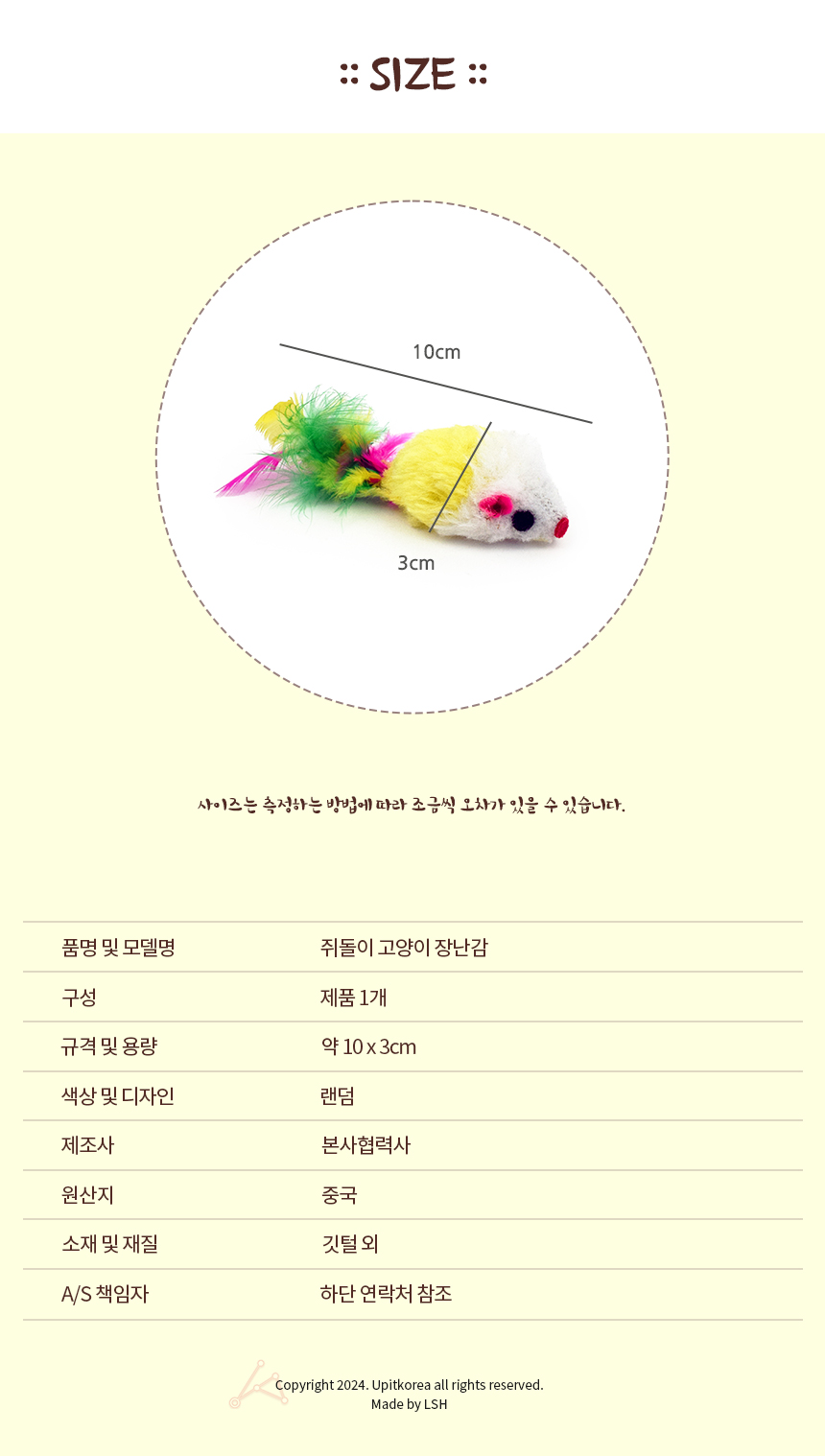 :: SIZE ::

10cm

3cm

사이즈는 측정하는 방법에 따라 조금씩 오차가 있을 수 있습니다.

| 품명 및 모델명 | 쥐돌이 고양이 장난감 |
|---|---|
| 구성 | 제품 1개 |
| 규격 및 용량 | 약 10 x 3cm |
| 색상 및 디자인 | 랜덤 |
| 제조사 | 본사협력사 |
| 원산지 | 중국 |
| 소재 및 재질 | 깃털 외 |
| A/S 책임자 | 하단 연락처 참조 |

Copyright 2024. Upitkorea all rights reserved.
Made by LSH